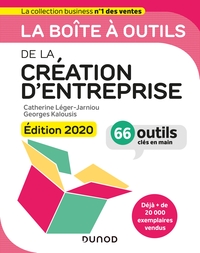 La collection business n°1 des ventes

LA BOÎTE À OUTILS

DE LA

CRÉATION D'ENTREPRISE

Catherine Léger-Jarniou
Georges Kalousis

Édition 2020

66 outils clés en main

Déjà + de 20 000 exemplaires vendus

DUNOD